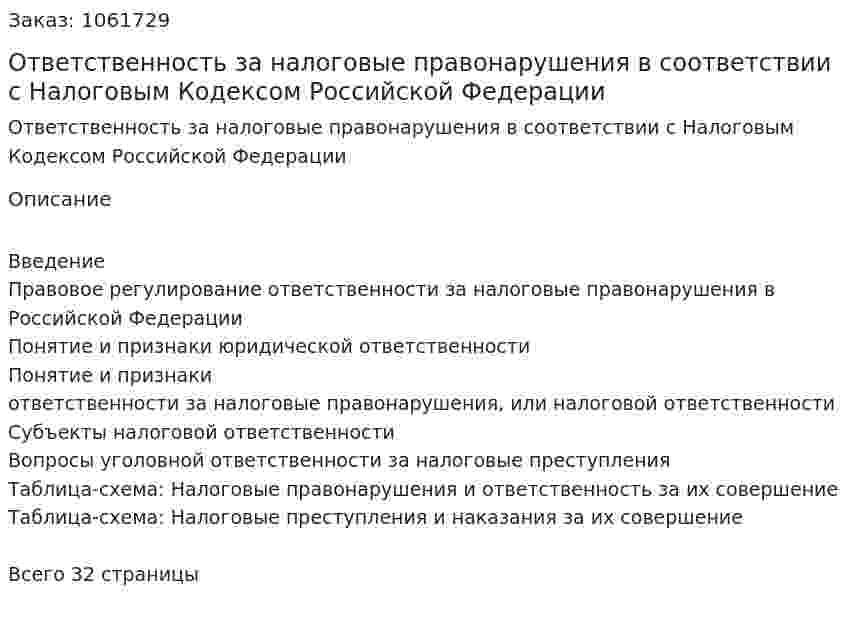 Заказ: 1061729

Ответственность за налоговые правонарушения в соответствии с Налоговым Кодексом Российской Федерации

Ответственность за налоговые правонарушения в соответствии с Налоговым Кодексом Российской Федерации

Описание

Введение
Правовое регулирование ответственности за налоговые правонарушения в Российской Федерации
Понятие и признаки юридической ответственности
Понятие и признаки
ответственности за налоговые правонарушения, или налоговой ответственности
Субъекты налоговой ответственности
Вопросы уголовной ответственности за налоговые преступления
Таблица-схема: Налоговые правонарушения и ответственность за их совершение
Таблица-схема: Налоговые преступления и наказания за их совершение

Всего 32 страницы